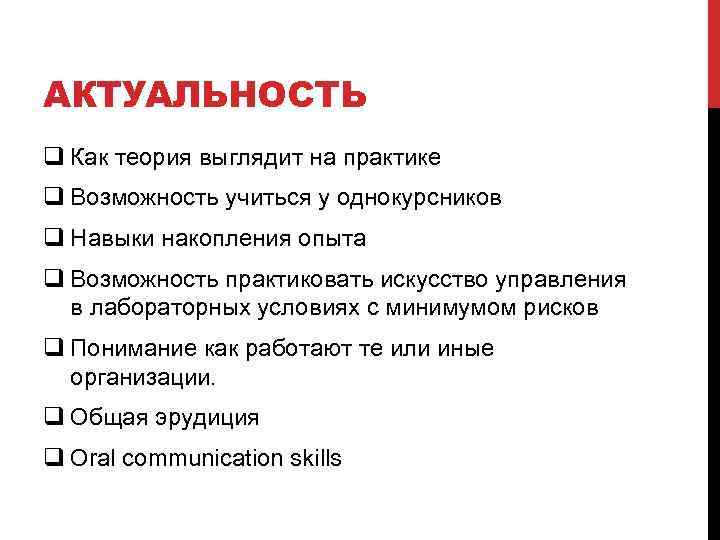 АКТУАЛЬНОСТЬ

❑ Как теория выглядит на практике

❑ Возможность учиться у однокурсников

❑ Навыки накопления опыта

❑ Возможность практиковать искусство управления в лабораторных условиях с минимумом рисков

❑ Понимание как работают те или иные организации.

❑ Общая эрудиция

❑ Oral communication skills